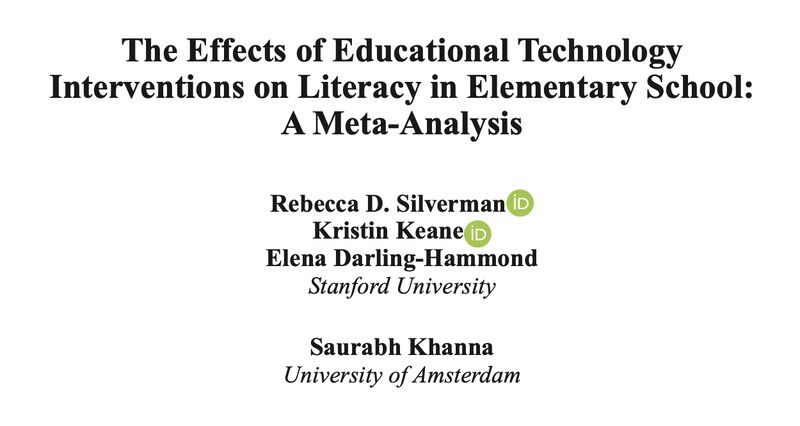 The Effects of Educational Technology Interventions on Literacy in Elementary School: A Meta-Analysis

Rebecca D. Silverman iD
Kristin Keane iD
Elena Darling-Hammond
Stanford University

Saurabh Khanna
University of Amsterdam